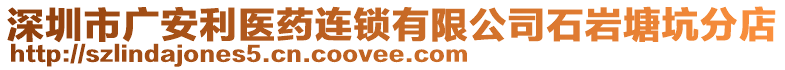 深圳市广安利医药连锁有限公司石岩塘坑分店
http://szlindajones5.cn.coovee.com